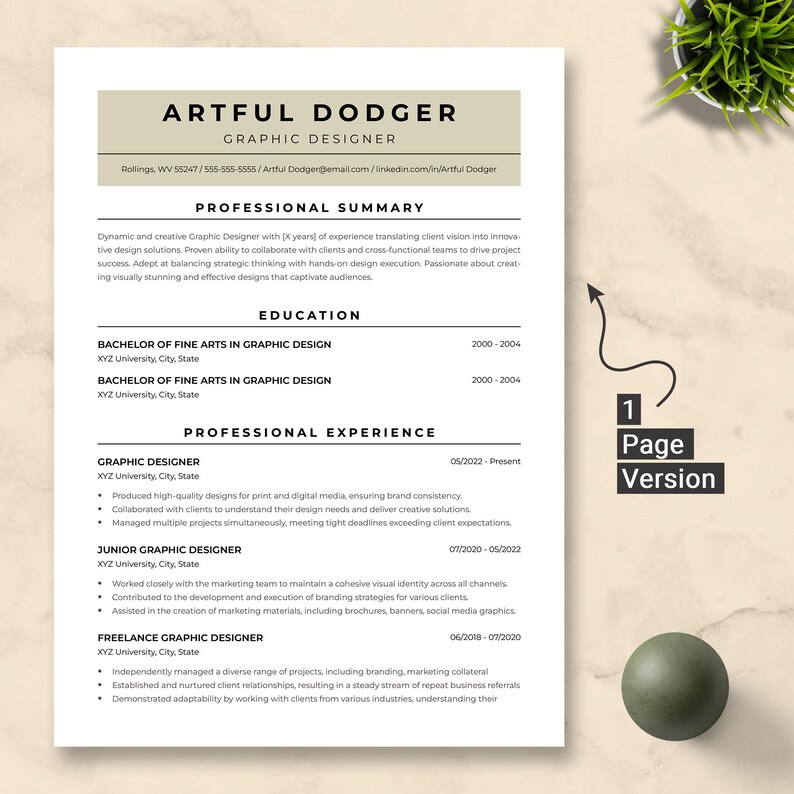 ARTFUL DODGER
GRAPHIC DESIGNER

Rollings, WV 55247 / 555-555-5555 / Artful Dodger@email.com / linkedin.com/in/Artful Dodger

PROFESSIONAL SUMMARY

Dynamic and creative Graphic Designer with [X years] of experience translating client vision into innovative design solutions. Proven ability to collaborate with clients and cross-functional teams to drive project success. Adept at balancing strategic thinking with hands-on design execution. Passionate about creating visually stunning and effective designs that captivate audiences.

EDUCATION

BACHELOR OF FINE ARTS IN GRAPHIC DESIGN 2000 - 2004
XYZ University, City, State

BACHELOR OF FINE ARTS IN GRAPHIC DESIGN 2000 - 2004
XYZ University, City, State

PROFESSIONAL EXPERIENCE

GRAPHIC DESIGNER 05/2022 - Present
XYZ University, City, State
• Produced high-quality designs for print and digital media, ensuring brand consistency.
• Collaborated with clients to understand their design needs and deliver creative solutions.
• Managed multiple projects simultaneously, meeting tight deadlines exceeding client expectations.

JUNIOR GRAPHIC DESIGNER 07/2020 - 05/2022
XYZ University, City, State
• Worked closely with the marketing team to maintain a cohesive visual identity across all channels.
• Contributed to the development and execution of branding strategies for various clients.
• Assisted in the creation of marketing materials, including brochures, banners, social media graphics.

FREELANCE GRAPHIC DESIGNER 06/2018 - 07/2020
XYZ University, City, State
• Independently managed a diverse range of projects, including branding, marketing collateral
• Established and nurtured client relationships, resulting in a steady stream of repeat business referrals
• Demonstrated adaptability by working with clients from various industries, understanding their

1
Page
Version